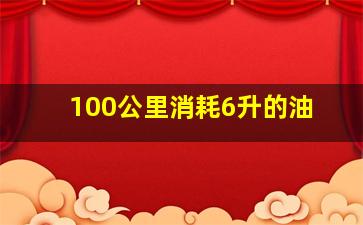 100公里消耗6升的油